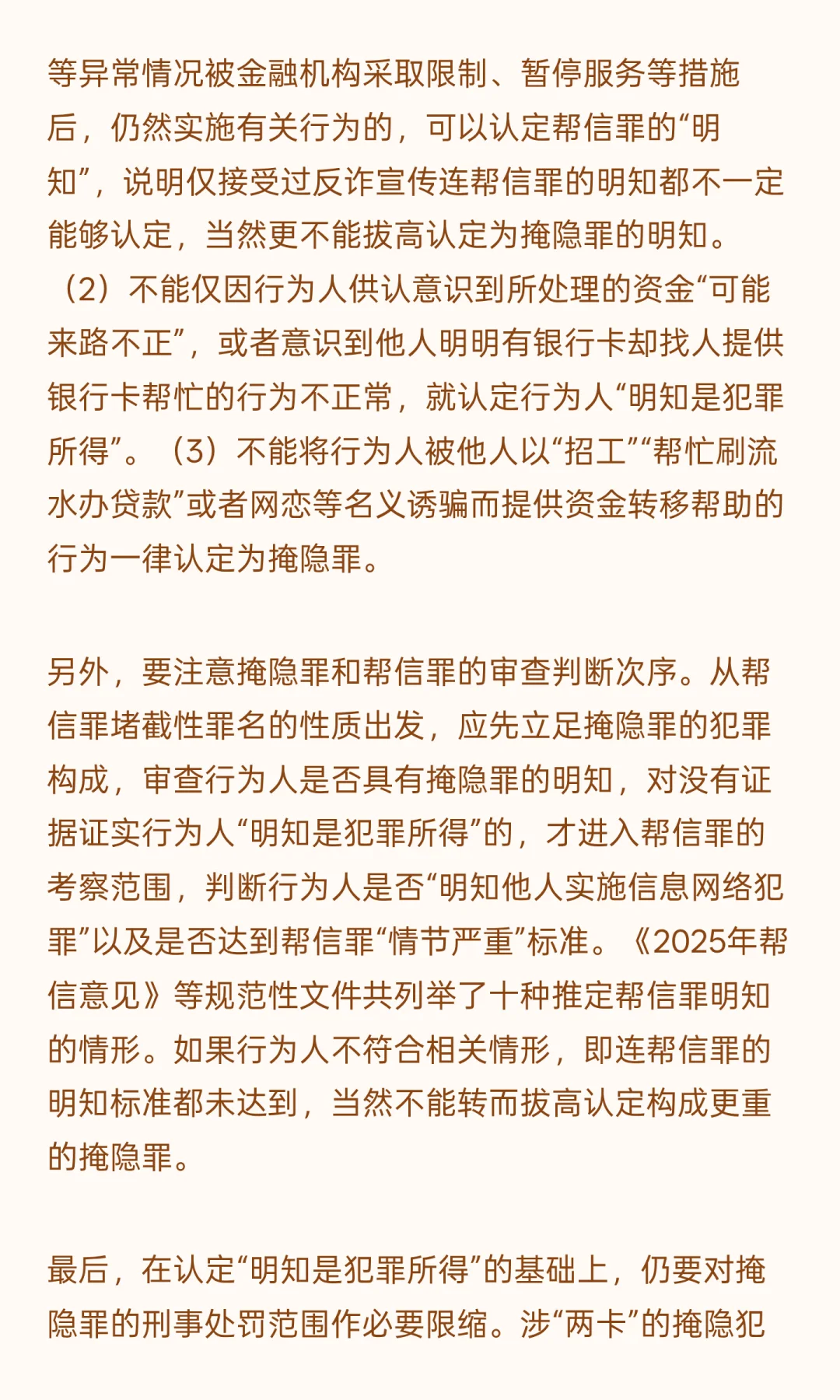 等异常情况被金融机构采取限制、暂停服务等措施后，仍然实施有关行为的，可以认定帮信罪的“明知”，说明仅接受过反诈宣传连帮信罪的明知都不一定能够认定，当然更不能拔高认定为掩隐罪的明知。（2）不能仅因行为人供认意识到所处理的资金“可能来路不正”，或者意识到他人明明有银行卡却找人提供银行卡帮忙的行为不正常，就认定行为人“明知是犯罪所得”。（3）不能将行为人被他人以“招工”“帮忙刷流水办贷款”或者网恋等名义诱骗而提供资金转移帮助的行为一律认定为掩隐罪。

另外，要注意掩隐罪和帮信罪的审查判断次序。从帮信罪堵截性罪名的性质出发，应先立足掩隐罪的犯罪构成，审查行为人是否具有掩隐罪的明知，对没有证据证实行为人“明知是犯罪所得”的，才进入帮信罪的考察范围，判断行为人是否“明知他人实施信息网络犯罪”以及是否达到帮信罪“情节严重”标准。《2025年帮信意见》等规范性文件共列举了十种推定帮信罪明知的情形。如果行为人不符合相关情形，即连帮信罪的明知标准都未达到，当然不能转而拔高认定构成更重的掩隐罪。

最后，在认定“明知是犯罪所得”的基础上，仍要对掩隐罪的刑事处罚范围作必要限缩。涉“两卡”的掩隐犯